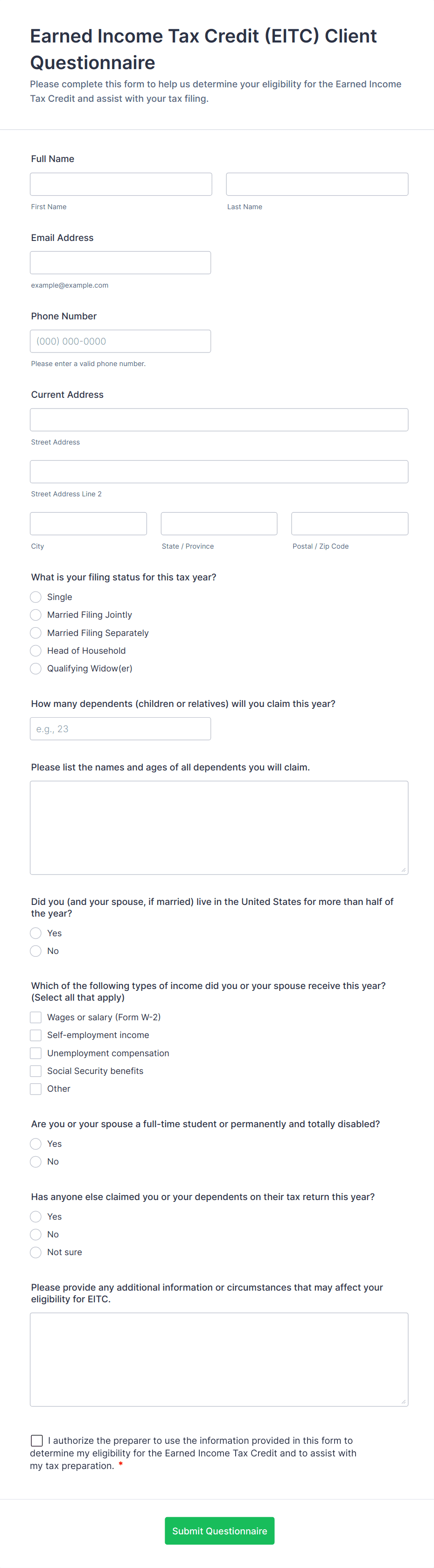 Earned Income Tax Credit (EITC) Client Questionnaire

Please complete this form to help us determine your eligibility for the Earned Income Tax Credit and assist with your tax filing.

Full Name

First Name

Last Name

Email Address

example@example.com

Phone Number

(000) 000-0000

Please enter a valid phone number.

Current Address

Street Address

Street Address Line 2

City

State / Province

Postal / Zip Code

What is your filing status for this tax year?

Single

Married Filing Jointly

Married Filing Separately

Head of Household

Qualifying Widow(er)

How many dependents (children or relatives) will you claim this year?

e.g., 23

Please list the names and ages of all dependents you will claim.

Did you (and your spouse, if married) live in the United States for more than half of the year?

Yes

No

Which of the following types of income did you or your spouse receive this year? (Select all that apply)

Wages or salary (Form W-2)

Self-employment income

Unemployment compensation

Social Security benefits

Other

Are you or your spouse a full-time student or permanently and totally disabled?

Yes

No

Has anyone else claimed you or your dependents on their tax return this year?

Yes

No

Not sure

Please provide any additional information or circumstances that may affect your eligibility for EITC.

I authorize the preparer to use the information provided in this form to determine my eligibility for the Earned Income Tax Credit and to assist with my tax preparation. *

Submit Questionnaire